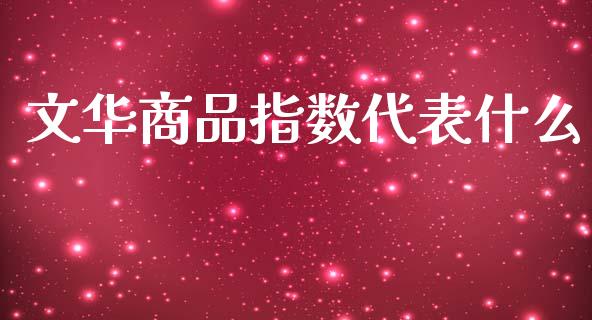 文华商品指数代表什么